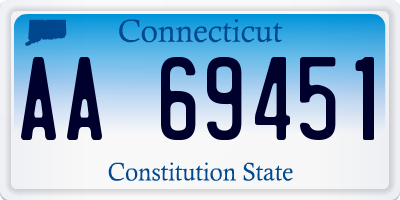 Connecticut

AA 69451

Constitution State